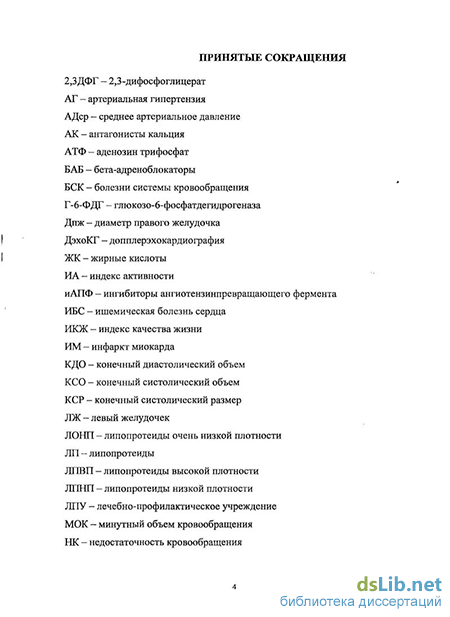 ПРИНЯТЫЕ СОКРАЩЕНИЯ

2,3ДФГ – 2,3-дифосфоглицерат

АГ – артериальная гипертензия

АДср – среднее артериальное давление

АК – антагонисты кальция

АТФ – аденозин трифосфат

БАБ – бета-адреноблокаторы

БСК – болезни системы кровообращения

Г-6-ФДГ – глюкозо-6-фосфатдегидрогеназа

Дпж – диаметр правого желудочка

ДэхоКГ – допплерэхокардиография

ЖК – жирные кислоты

ИА – индекс активности

иАПФ – ингибиторы ангиотензинпревращающего фермента

ИБС – ишемическая болезнь сердца

ИКЖ – индекс качества жизни

ИМ – инфаркт миокарда

КДО – конечный диастолический объем

КСО – конечный систолический объем

КСР – конечный систолический размер

ЛЖ – левый желудочек

ЛОНП – липопротеиды очень низкой плотности

ЛП – липопротеиды

ЛПВП – липопротеиды высокой плотности

ЛПНП – липопротеиды низкой плотности

ЛПУ – лечебно-профилактическое учреждение

МОК – минутный объем кровообращения

НК – недостаточность кровообращения

4

dsLib.net
библиотека диссертаций